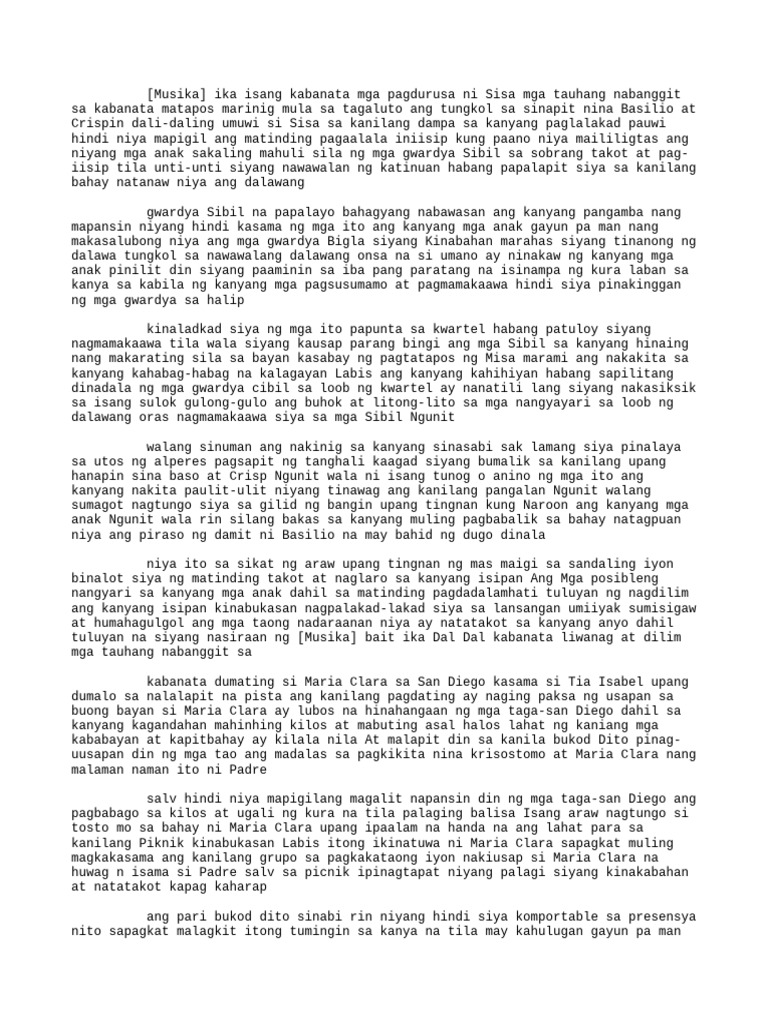 [Musika] ika isang kabanata mga pagdurusa ni Sisa mga tauhang nabanggit sa kabanata matapos marinig mula sa tagaluto ang tungkol sa sinapit nina Basilio at Crispin dali-daling umuwi si Sisa sa kanilang dampa sa kanyang paglalakad pauwi hindi niya mapigil ang matinding pagaalala iniisip kung paano niya maililigtas ang niyang mga anak sakaling mahuli sila ng mga gwardya Sibil sa sobrang takot at pag-iisip tila unti-unti siyang nawawalan ng katinuan habang papalapit siya sa kanilang bahay natanaw niya ang dalawang

gwardya Sibil na papalayo bahagyang nabawasan ang kanyang pangamba nang mapansin niyang hindi kasama ng mga ito ang kanyang mga anak gayun pa man nang makasalubong niya ang mga gwardya Bigla siyang Kinabahan marahas siyang tinanong ng dalawa tungkol sa nawawalang dalawang onsa na si umano ay ninakaw ng kanyang mga anak pinilit din siyang paaminin sa iba pang paratang na isinampa ng kura laban sa kanya sa kabila ng kanyang mga pagsusumamo at pagmamakaawa hindi siya pinakinggan ng mga gwardya sa halip

kinaladkad siya ng mga ito papunta sa kwartel habang patuloy siyang nagmamakaawa tila wala siyang kausap parang bingi ang mga Sibil sa kanyang hinaing nang makarating sila sa bayan kasabay ng pagtatapos ng Misa marami ang nakakita sa kanyang kahabag-habag na kalagayan Labis ang kanyang kahihiyan habang sapilitang dinadala ng mga gwardya cibil sa loob ng kwartel ay nanatili lang siyang nakasiksik sa isang sulok gulong-gulo ang buhok at litong-lito sa mga nangyayari sa loob ng dalawang oras nagmamakaawa siya sa mga Sibil Ngunit

walang sinuman ang nakinig sa kanyang sinasabi sak lamang siya pinalaya sa utos ng alperes pagsapit ng tanghali kaagad siyang bumalik sa kanilang upang hanapin sina baso at Crisp Ngunit wala ni isang tunog o anino ng mga ito ang kanyang nakita paulit-ulit niyang tinawag ang kanilang pangalan Ngunit walang sumagot nagtungo siya sa gilid ng bangin upang tingnan kung Naroon ang kanyang mga anak Ngunit wala rin silang bakas sa kanyang muling pagbabalik sa bahay natagpuan niya ang piraso ng damit ni Basilio na may bahid ng dugo dinala

niya ito sa sikat ng araw upang tingnan ng mas maigi sa sandaling iyon binalot siya ng matinding takot at naglaro sa kanyang isipan Ang Mga posibleng nangyari sa kanyang mga anak dahil sa matinding pagdadalamhati tuluyan ng nagdilim ang kanyang isipan kinabukasan nagpalakad-lakad siya sa lansangan umiiyak sumisigaw at humahagulgol ang mga taong nadaraanan niya ay natatakot sa kanyang anyo dahil tuluyan na siyang nasiraan ng [Musika] bait ika Dal Dal kabanata liwanag at dilim mga tauhang nabanggit sa

kabanata dumating si Maria Clara sa San Diego kasama si Tia Isabel upang dumalo sa nalalapit na pista ang kanilang pagdating ay naging paksa ng usapan sa buong bayan si Maria Clara ay lubos na hinahangaan ng mga taga-san Diego dahil sa kanyang kagandahan mahinhing kilos at mabuting asal halos lahat ng kaniang mga kababayan at kapitbahay ay kilala nila At malapit din sa kanila bukod Dito pinag-uusapan din ng mga tao ang madalas sa pagkikita nina krisostomo at Maria Clara nang malaman naman ito ni Padre

salv hindi niya mapigilang magalit napansin din ng mga taga-san Diego ang pagbabago sa kilos at ugali ng kura na tila palaging balisa Isang araw nagtungo si tosto mo sa bahay ni Maria Clara upang ipaalam na handa na ang lahat para sa kanilang Piknik kinabukasan Labis itong ikinatuwa ni Maria Clara sapagkat muling magkakasama ang kanilang grupo sa pagkakataong iyon nakiusap si Maria Clara na huwag n isama si Padre salv sa picnik ipinagtapat niyang palagi siyang kinakabahan at natatakot kapag kaharap

ang pari bukod dito sinabi rin niyang hindi siya komportable sa presensya nito sapagkat malagkit itong tumingin sa kanya na tila may kahulugan gayun pa man